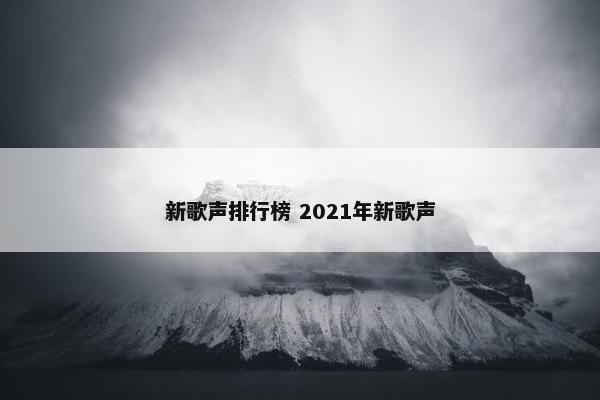 新歌声排行榜 2021年新歌声